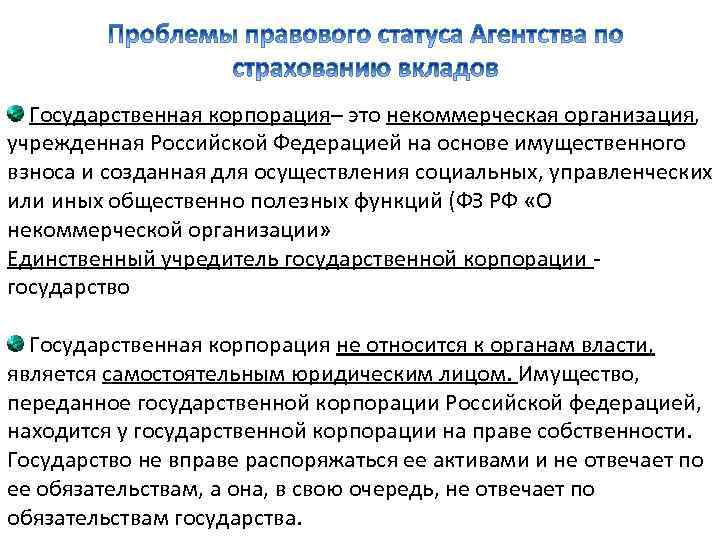 Проблемы правового статуса Агентства по страхованию вкладов

Государственная корпорация– это некоммерческая организация, учрежденная Российской Федерацией на основе имущественного взноса и созданная для осуществления социальных, управленческих или иных общественно полезных функций (ФЗ РФ «О некоммерческой организации»
Единственный учредитель государственной корпорации - государство

Государственная корпорация не относится к органам власти, является самостоятельным юридическим лицом. Имущество, переданное государственной корпорации Российской федерацией, находится у государственной корпорации на праве собственности. Государство не вправе распоряжаться ее активами и не отвечает по ее обязательствам, а она, в свою очередь, не отвечает по обязательствам государства.